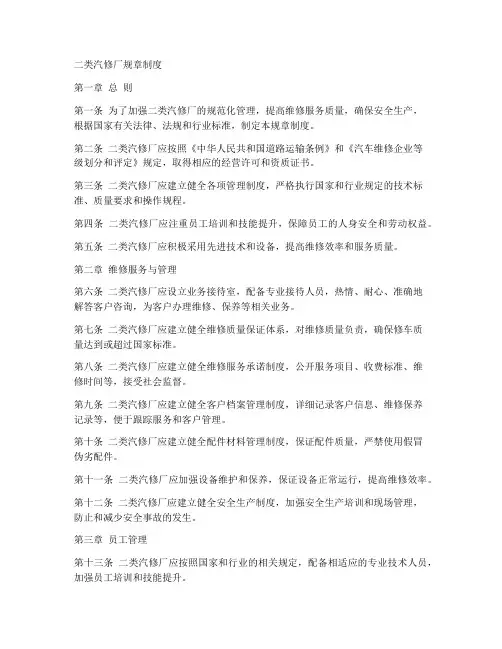 二类汽修厂规章制度

第一章 总 则

第一条 为了加强二类汽修厂的规范化管理，提高维修服务质量，确保安全生产，根据国家有关法律、法规和行业标准，制定本规章制度。

第二条 二类汽修厂应按照《中华人民共和国道路运输条例》和《汽车维修企业等级划分和评定》规定，取得相应的经营许可和资质证书。

第三条 二类汽修厂应建立健全各项管理制度，严格执行国家和行业规定的技术标准、质量要求和操作规程。

第四条 二类汽修厂应注重员工培训和技能提升，保障员工的人身安全和劳动权益。

第五条 二类汽修厂应积极采用先进技术和设备，提高维修效率和服务质量。

第二章 维修服务与管理

第六条 二类汽修厂应设立业务接待室，配备专业接待人员，热情、耐心、准确地解答客户咨询，为客户办理维修、保养等相关业务。

第七条 二类汽修厂应建立健全维修质量保证体系，对维修质量负责，确保修车质量达到或超过国家标准。

第八条 二类汽修厂应建立健全维修服务承诺制度，公开服务项目、收费标准、维修时间等，接受社会监督。

第九条 二类汽修厂应建立健全客户档案管理制度，详细记录客户信息、维修保养记录等，便于跟踪服务和客户管理。

第十条 二类汽修厂应建立健全配件材料管理制度，保证配件质量，严禁使用假冒伪劣配件。

第十一条 二类汽修厂应加强设备维护和保养，保证设备正常运行，提高维修效率。

第十二条 二类汽修厂应建立健全安全生产制度，加强安全生产培训和现场管理，防止和减少安全事故的发生。

第三章 员工管理

第十三条 二类汽修厂应按照国家和行业的相关规定，配备相适应的专业技术人员，加强员工培训和技能提升。